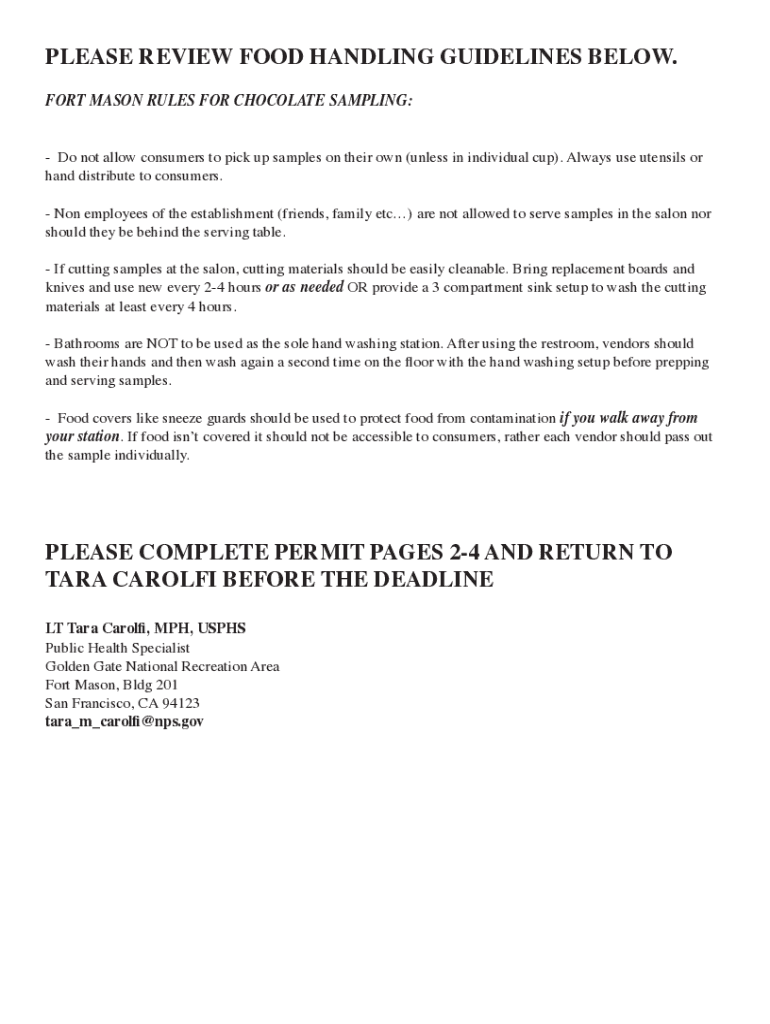 PLEASE REVIEW FOOD HANDLING GUIDELINES BELOW.

FORT MASON RULES FOR CHOCOLATE SAMPLING:

- Do not allow consumers to pick up samples on their own (unless in individual cup). Always use utensils or hand distribute to consumers.

- Non employees of the establishment (friends, family etc…) are not allowed to serve samples in the salon nor should they be behind the serving table.

- If cutting samples at the salon, cutting materials should be easily cleanable. Bring replacement boards and knives and use new every 2-4 hours or as needed OR provide a 3 compartment sink setup to wash the cutting materials at least every 4 hours.

- Bathrooms are NOT to be used as the sole hand washing station. After using the restroom, vendors should wash their hands and then wash again a second time on the floor with the hand washing setup before prepping and serving samples.

- Food covers like sneeze guards should be used to protect food from contamination if you walk away from your station. If food isn't covered it should not be accessible to consumers, rather each vendor should pass out the sample individually.

PLEASE COMPLETE PERMIT PAGES 2-4 AND RETURN TO TARA CAROLFI BEFORE THE DEADLINE

LT Tara Carolfi, MPH, USPHS
Public Health Specialist
Golden Gate National Recreation Area
Fort Mason, Bldg 201
San Francisco, CA 94123
tara_m_carolfi@nps.gov